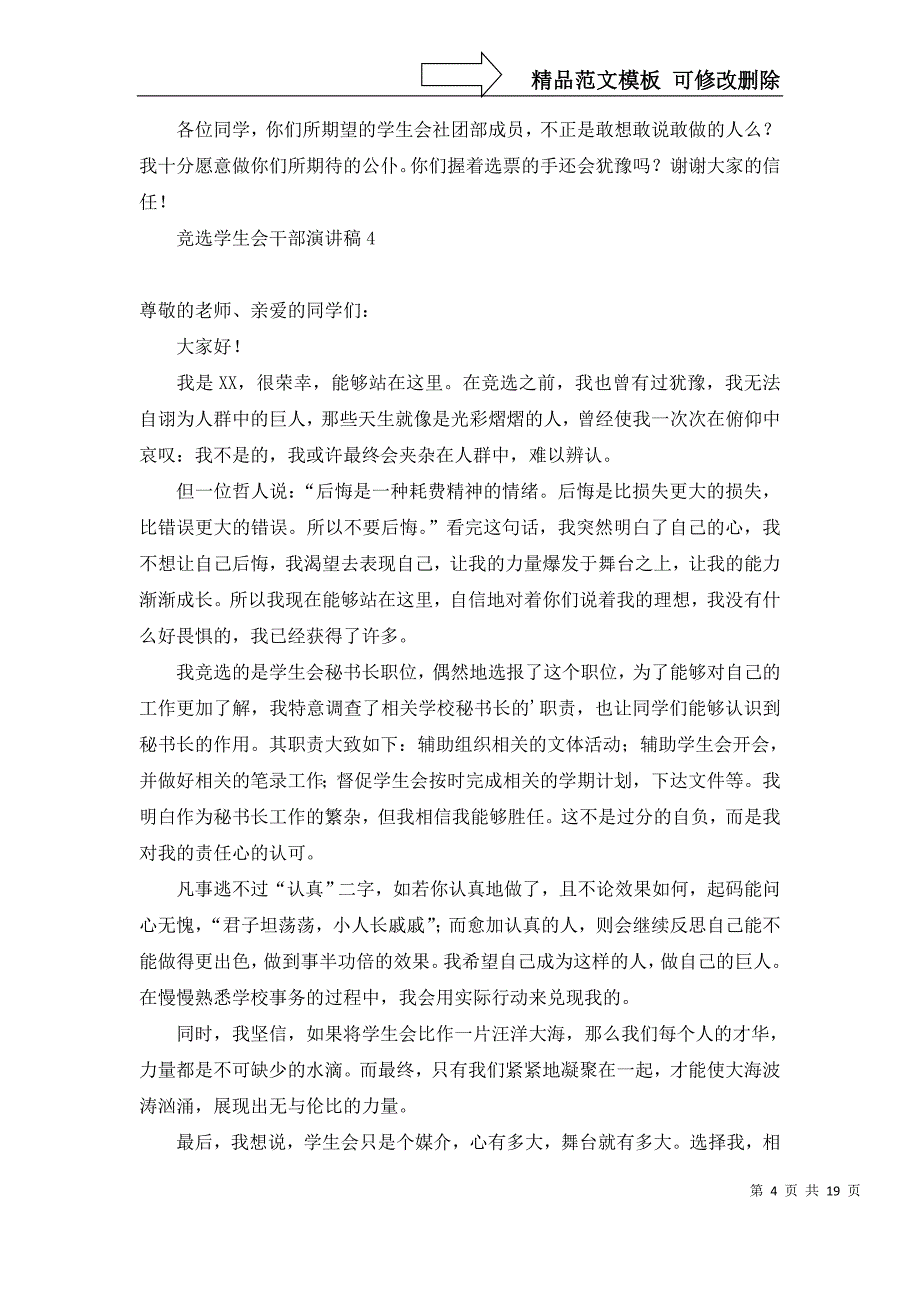 精品范文模板 可修改删除

各位同学，你们所期望的学生会社团部成员，不正是敢想敢说敢做的人么？我十分愿意做你们所期待的公仆。你们握着选票的手还会犹豫吗？谢谢大家的信任！

竞选学生会干部演讲稿4

尊敬的老师、亲爱的同学们：

大家好！

我是XX，很荣幸，能够站在这里。在竞选之前，我也曾有过犹豫，我无法自诩为人群中的巨人，那些天生就像是光彩熠熠的人，曾经使我一次次在俯仰中哀叹：我不是的，我或许最终会夹杂在人群中，难以辨认。

但一位哲人说：“后悔是一种耗费精神的情绪。后悔是比损失更大的损失，比错误更大的错误。所以不要后悔。”看完这句话，我突然明白了自己的心，我不想让自己后悔，我渴望去表现自己，让我的力量爆发于舞台之上，让我的能力渐渐成长。所以我现在能够站在这里，自信地对着你们说着我的理想，我没有什么好畏惧的，我已经获得了许多。

我竞选的是学生会秘书长职位，偶然地选报了这个职位，为了能够对自己的工作更加了解，我特意调查了相关学校秘书长的'职责，也让同学们能够认识到秘书长的作用。其职责大致如下：辅助组织相关的文体活动；辅助学生会开会，并做好相关的笔录工作；督促学生会按时完成相关的学期计划，下达文件等。我明白作为秘书长工作的繁杂，但我相信我能够胜任。这不是过分的自负，而是我对我的责任心的认可。

凡事逃不过“认真”二字，如若你认真地做了，且不论效果如何，起码能问心无愧，“君子坦荡荡，小人长戚戚”；而愈加认真的人，则会继续反思自己能不能做得更出色，做到事半功倍的效果。我希望自己成为这样的人，做自己的巨人。在慢慢熟悉学校事务的过程中，我会用实际行动来兑现我的。

同时，我坚信，如果将学生会比作一片汪洋大海，那么我们每个人的才华，力量都是不可缺少的水滴。而最终，只有我们紧紧地凝聚在一起，才能使大海波涛汹涌，展现出无与伦比的力量。

最后，我想说，学生会只是个媒介，心有多大，舞台就有多大。选择我，相

第 4 页 共 19 页